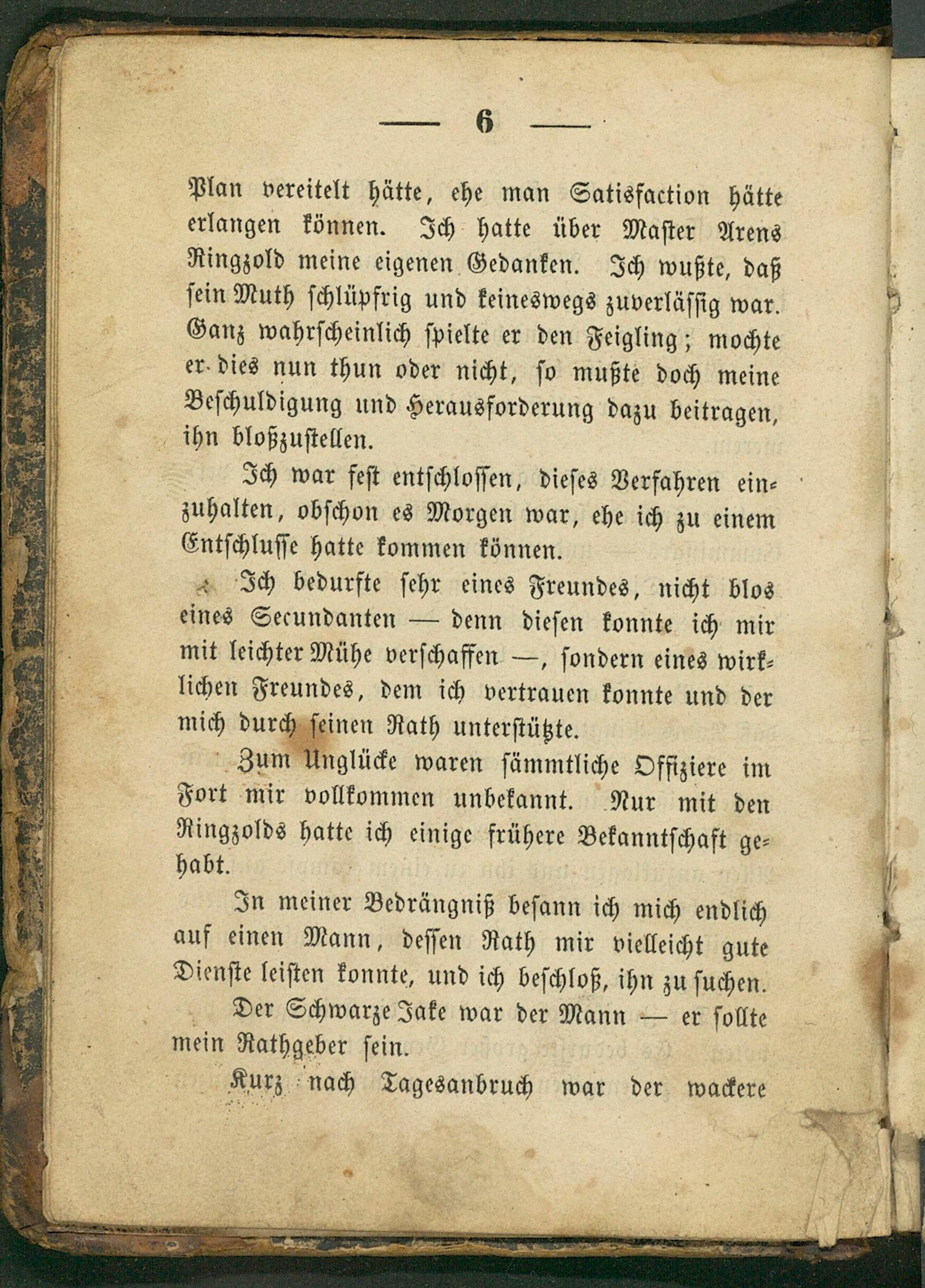 — 6 —

Plan vereitelt hätte, ehe man Satisfaction hätte erlangen können. Ich hatte über Master Arens Ringzold meine eigenen Gedanken. Ich wußte, daß sein Muth schlüpfrig und keineswegs zuverlässig war. Ganz wahrscheinlich spielte er den Feigling; mochte er dies nun thun oder nicht, so mußte doch meine Beschuldigung und Herausforderung dazu beitragen, ihn bloßzustellen.

Ich war fest entschlossen, dieses Verfahren einzuhalten, obschon es Morgen war, ehe ich zu einem Entschlusse hatte kommen können.

Ich bedurfte sehr eines Freundes, nicht blos eines Secundanten — denn diesen konnte ich mir mit leichter Mühe verschaffen —, sondern eines wirklichen Freundes, dem ich vertrauen konnte und der mich durch seinen Rath unterstützte.

Zum Unglücke waren sämmtliche Offiziere im Fort mir vollkommen unbekannt. Nur mit den Ringzolds hatte ich einige frühere Bekanntschaft gehabt.

In meiner Bedrängniß besann ich mich endlich auf einen Mann, dessen Rath mir vielleicht gute Dienste leisten konnte, und ich beschloß, ihn zu suchen.

Der Schwarze Jake war der Mann — er sollte mein Rathgeber sein.

Kurz nach Tagesanbruch war der wackere